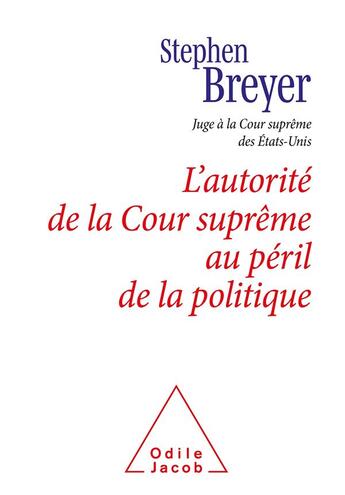 Stephen
Breyer

Juge à la Cour suprême
des États-Unis

L'autorité
de la Cour suprême
au péril
de la politique

Odile
Jacob